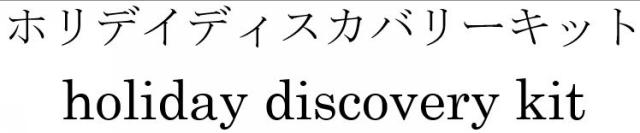 ホリデイディスカバリーキット
holiday discovery kit